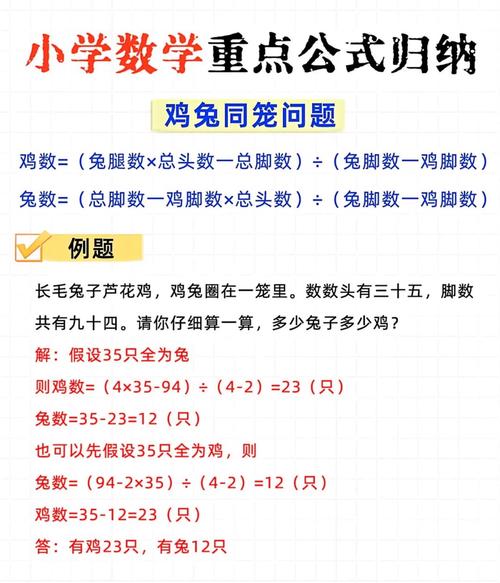 小学数学重点公式归纳

鸡兔同笼问题

鸡数=（兔腿数×总头数一总脚数）÷（兔脚数一鸡脚数）

兔数=（总脚数一鸡脚数×总头数）÷（兔脚数一鸡脚数）

例题

长毛兔子芦花鸡，鸡兔圈在一笼里。数数头有三十五，脚数共有九十四。请你仔细算一算，多少兔子多少鸡？

解：假设35只全为兔

则鸡数=（4×35-94）÷（4-2）=23（只）

兔数=35-23=12（只）

也可以先假设35只全为鸡，则

兔数=（94-2×35）÷（4-2）=12（只）

鸡数=35-12=23（只）

答：有鸡23只，有兔12只